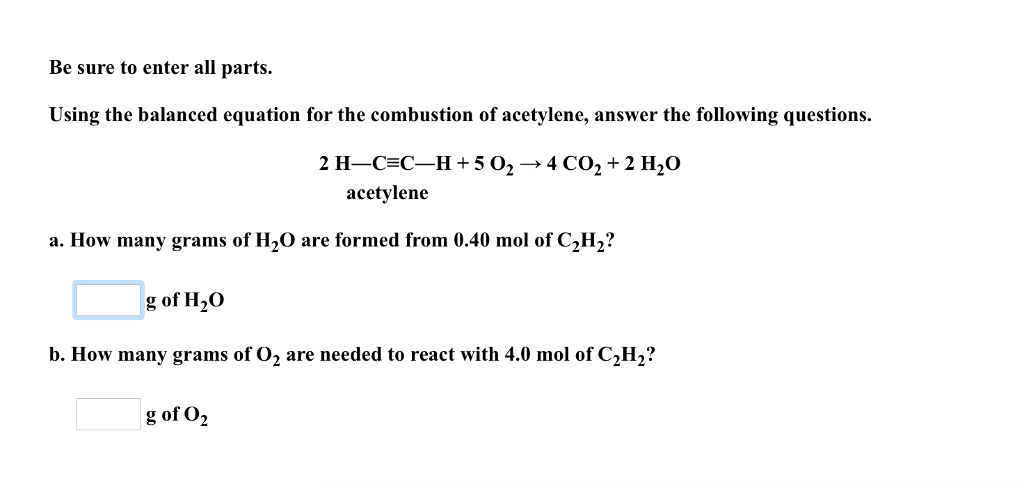 Be sure to enter all parts.

Using the balanced equation for the combustion of acetylene, answer the following questions.

$2\ H—C≡C—H + 5\ O_2 \rightarrow 4\ CO_2 + 2\ H_2O$
acetylene

a. How many grams of $H_2O$ are formed from 0.40 mol of $C_2H_2$?

g of $H_2O$

b. How many grams of $O_2$ are needed to react with 4.0 mol of $C_2H_2$?

g of $O_2$